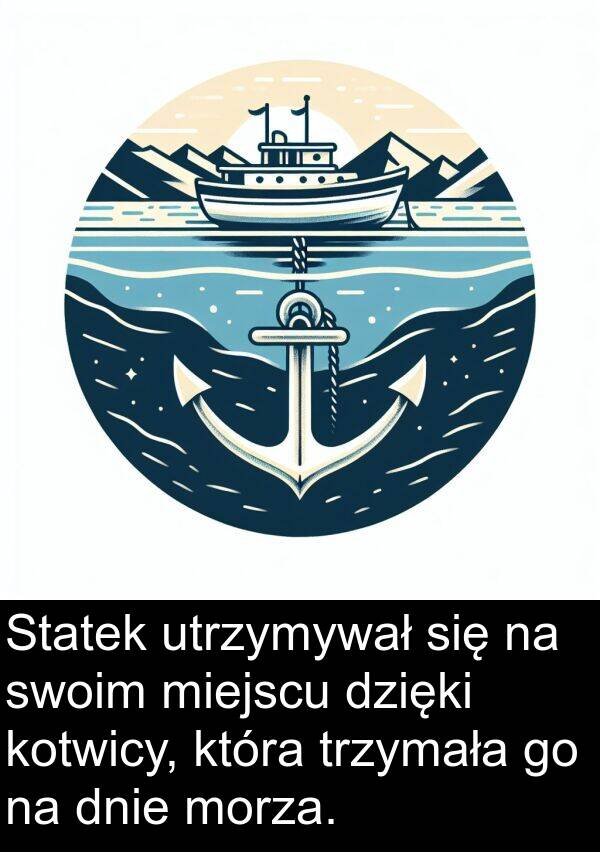 Statek utrzymywał się na swoim miejscu dzięki kotwicy, która trzymała go na dnie morza.